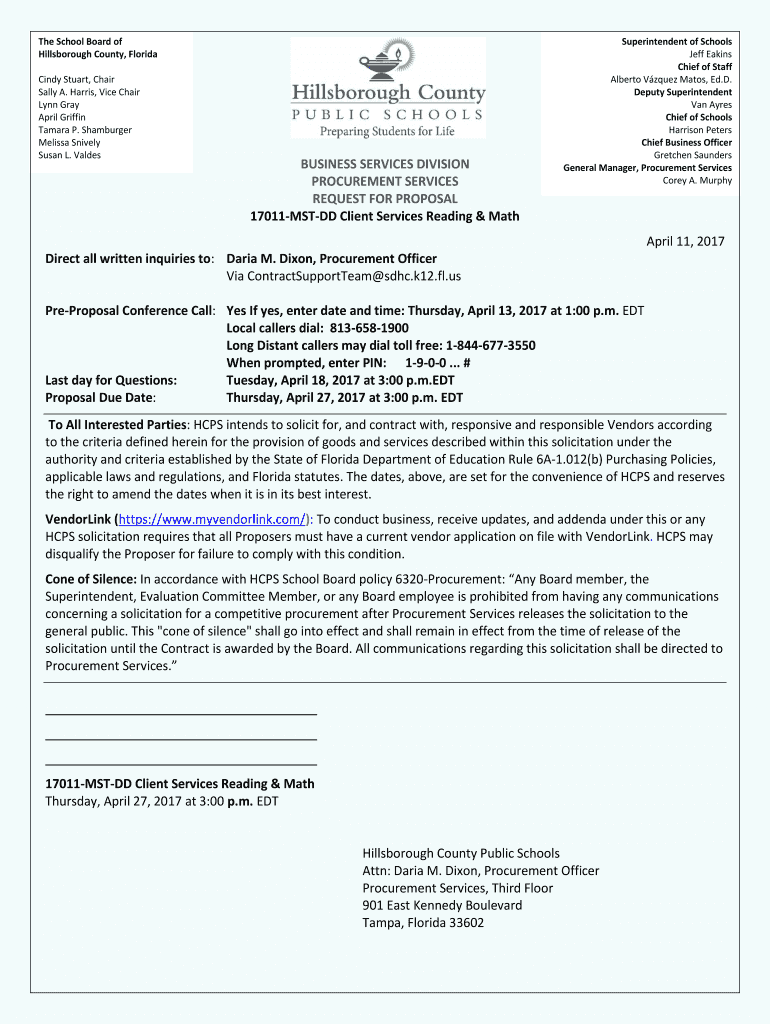 The School Board of
Hillsborough County, Florida

Cindy Stuart, Chair
Sally A. Harris, Vice Chair
Lynn Gray
April Griffin
Tamara P. Shamburger
Melissa Snively
Susan L. Valdes

Hillsborough County
PUBLIC SCHOOLS
Preparing Students for Life

Superintendent of Schools
Jeff Eakins
Chief of Staff
Alberto Vázquez Matos, Ed.D.
Deputy Superintendent
Van Ayres
Chief of Schools
Harrison Peters
Chief Business Officer
Gretchen Saunders
General Manager, Procurement Services
Corey A. Murphy

BUSINESS SERVICES DIVISION
PROCUREMENT SERVICES
REQUEST FOR PROPOSAL
17011-MST-DD Client Services Reading & Math

April 11, 2017

Direct all written inquiries to: Daria M. Dixon, Procurement Officer
Via ContractSupportTeam@sdhc.k12.fl.us

Pre-Proposal Conference Call: Yes If yes, enter date and time: Thursday, April 13, 2017 at 1:00 p.m. EDT
Local callers dial: 813-658-1900
Long Distant callers may dial toll free: 1-844-677-3550
When prompted, enter PIN: 1-9-0-0 ... #
Last day for Questions: Tuesday, April 18, 2017 at 3:00 p.m.EDT
Proposal Due Date: Thursday, April 27, 2017 at 3:00 p.m. EDT

To All Interested Parties: HCPS intends to solicit for, and contract with, responsive and responsible Vendors according to the criteria defined herein for the provision of goods and services described within this solicitation under the authority and criteria established by the State of Florida Department of Education Rule 6A-1.012(b) Purchasing Policies, applicable laws and regulations, and Florida statutes. The dates, above, are set for the convenience of HCPS and reserves the right to amend the dates when it is in its best interest.

VendorLink (https://www.myvendorlink.com/): To conduct business, receive updates, and addenda under this or any HCPS solicitation requires that all Proposers must have a current vendor application on file with VendorLink. HCPS may disqualify the Proposer for failure to comply with this condition.

Cone of Silence: In accordance with HCPS School Board policy 6320-Procurement: “Any Board member, the Superintendent, Evaluation Committee Member, or any Board employee is prohibited from having any communications concerning a solicitation for a competitive procurement after Procurement Services releases the solicitation to the general public. This "cone of silence" shall go into effect and shall remain in effect from the time of release of the solicitation until the Contract is awarded by the Board. All communications regarding this solicitation shall be directed to Procurement Services.”

17011-MST-DD Client Services Reading & Math
Thursday, April 27, 2017 at 3:00 p.m. EDT

Hillsborough County Public Schools
Attn: Daria M. Dixon, Procurement Officer
Procurement Services, Third Floor
901 East Kennedy Boulevard
Tampa, Florida 33602